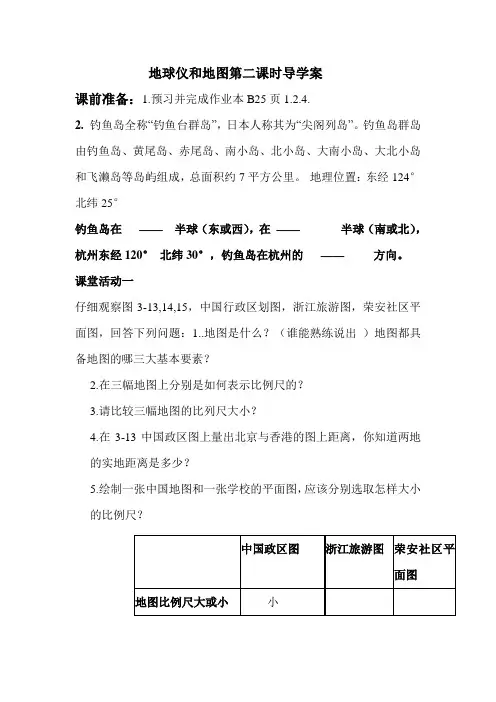 地球仪和地图第二课时导学案

课前准备：1.预习并完成作业本 B25 页 1.2.4.

2. 钓鱼岛全称“钓鱼台群岛”，日本人称其为“尖阁列岛”。钓鱼岛群岛由钓鱼岛、黄尾岛、赤尾岛、南小岛、北小岛、大南小岛、大北小岛和飞濑岛等岛屿组成，总面积约 7 平方公里。 地理位置：东经 124° 北纬 25°

钓鱼岛在 —— 半球（东或西），在 —— 半球（南或北），杭州东经 120° 北纬 30°，钓鱼岛在杭州的 —— 方向。

课堂活动一

仔细观察图 3-13,14,15，中国行政区划图，浙江旅游图，荣安社区平面图，回答下列问题：1..地图是什么？（谁能熟练说出 ）地图都具备地图的哪三大基本要素？

2.在三幅地图上分别是如何表示比例尺的？

3.请比较三幅地图的比列尺大小？

4.在 3-13 中国政区图上量出北京与香港的图上距离，你知道两地的实地距离是多少？

5.绘制一张中国地图和一张学校的平面图，应该分别选取怎样大小的比例尺？

| | 中国政区图 | 浙江旅游图 | 荣安社区平面图 |
|---|---|---|---|
| 地图比例尺大或小 | 小 | | |